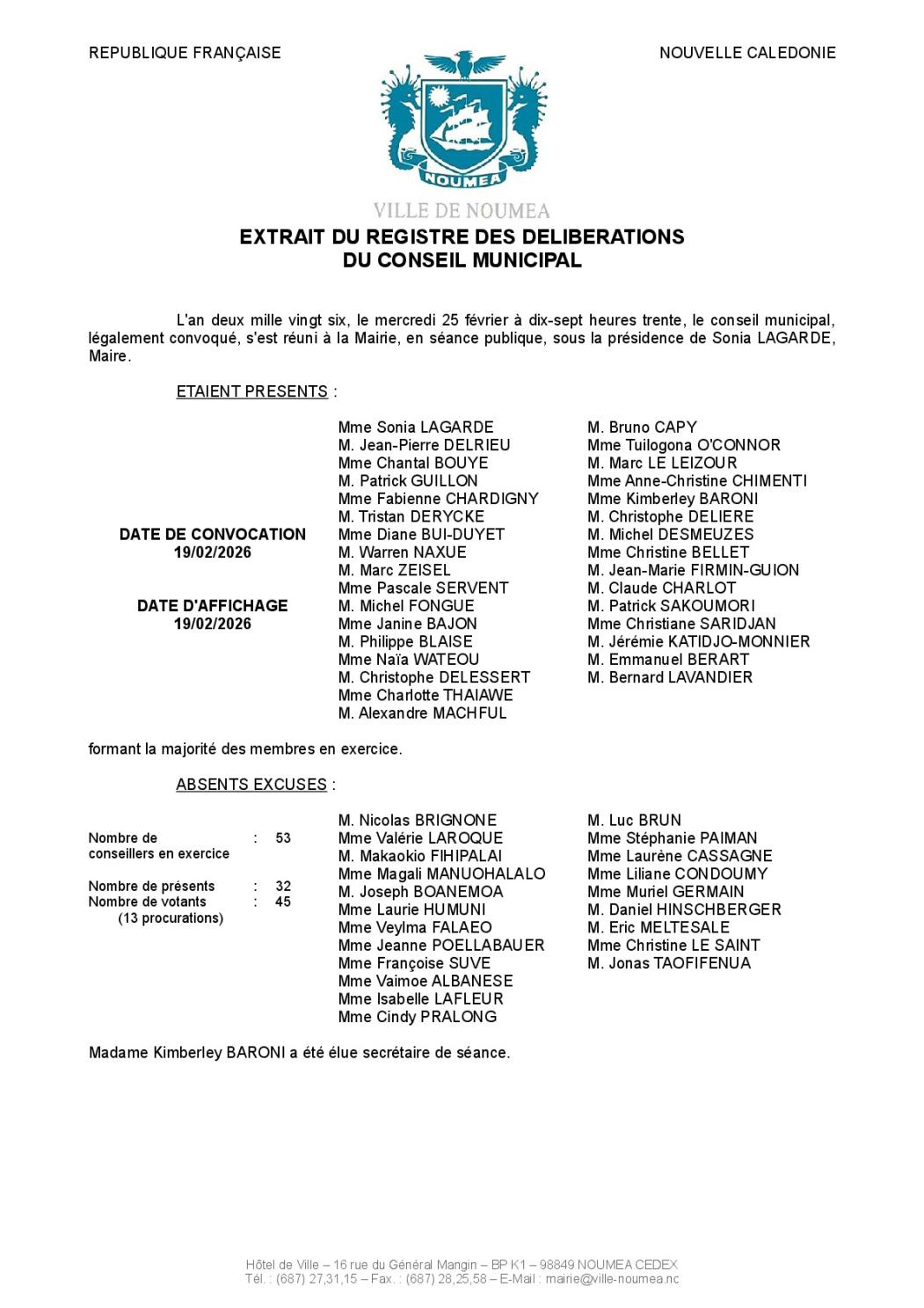 REPUBLIQUE FRANÇAISE

NOUVELLE CALEDONIE

NOUMEA

VILLE DE NOUMEA

EXTRAIT DU REGISTRE DES DELIBERATIONS
DU CONSEIL MUNICIPAL

L'an deux mille vingt six, le mercredi 25 février à dix-sept heures trente, le conseil municipal, légalement convoqué, s'est réuni à la Mairie, en séance publique, sous la présidence de Sonia LAGARDE, Maire.

ETAIENT PRESENTS :

DATE DE CONVOCATION
19/02/2026

DATE D'AFFICHAGE
19/02/2026

Mme Sonia LAGARDE
M. Jean-Pierre DELRIEU
Mme Chantal BOUYE
M. Patrick GUILLON
Mme Fabienne CHARDIGNY
M. Tristan DERYCKE
Mme Diane BUI-DUYET
M. Warren NAXUE
M. Marc ZEISEL
Mme Pascale SERVENT
M. Michel FONGUE
Mme Janine BAJON
M. Philippe BLAISE
Mme Naïa WATEOU
M. Christophe DELESSERT
Mme Charlotte THAIAWE
M. Alexandre MACHFUL

M. Bruno CAPY
Mme Tuilogona O'CONNOR
M. Marc LE LEIZOUR
Mme Anne-Christine CHIMENTI
Mme Kimberley BARONI
M. Christophe DELIERE
M. Michel DESMEUZES
Mme Christine BELLET
M. Jean-Marie FIRMIN-GUION
M. Claude CHARLOT
M. Patrick SAKOUMORI
Mme Christiane SARIDJAN
M. Jérémie KATIDJO-MONNIER
M. Emmanuel BERART
M. Bernard LAVANDIER

formant la majorité des membres en exercice.

ABSENTS EXCUSES :

Nombre de conseillers en exercice : 53

Nombre de présents : 32
Nombre de votants : 45
(13 procurations)

M. Nicolas BRIGNONE
Mme Valérie LAROQUE
M. Makaokio FIHIPALAI
Mme Magali MANUOHALALO
M. Joseph BOANEMOA
Mme Laurie HUMUNI
Mme Veylma FALAEO
Mme Jeanne POELLABAUER
Mme Françoise SUVE
Mme Vaimoe ALBANESE
Mme Isabelle LAFLEUR
Mme Cindy PRALONG

M. Luc BRUN
Mme Stéphanie PAIMAN
Mme Laurène CASSAGNE
Mme Liliane CONDOUMY
Mme Muriel GERMAIN
M. Daniel HINSCHBERGER
M. Eric MELTESALE
Mme Christine LE SAINT
M. Jonas TAOFIFENUA

Madame Kimberley BARONI a été élue secrétaire de séance.

Hôtel de Ville – 16 rue du Général Mangin – BP K1 – 98849 NOUMEA CEDEX
Tél. : (687) 27,31,15 – Fax. : (687) 28,25,58 – E-Mail : mairie@ville-noumea.nc